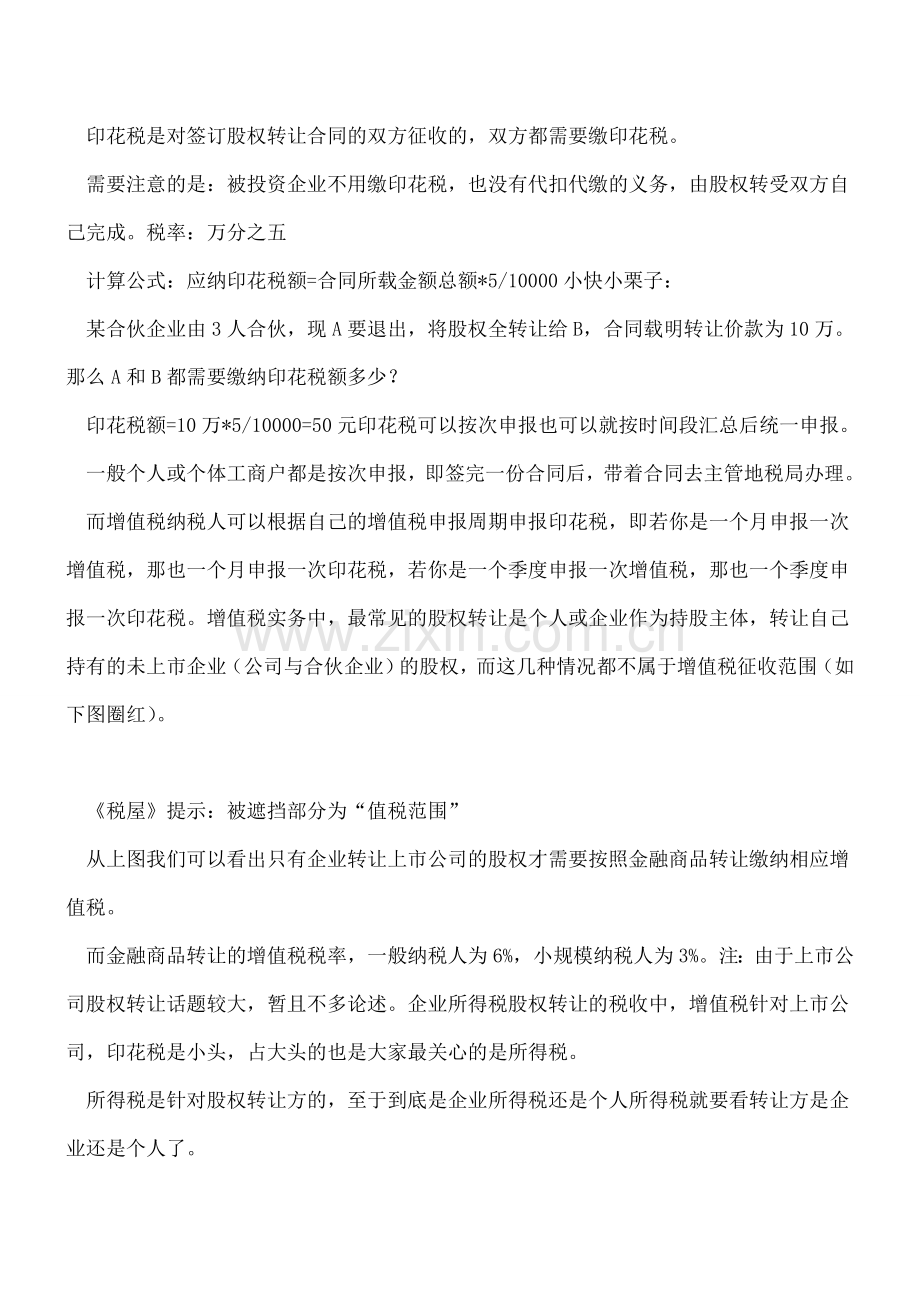 印花税是对签订股权转让合同的双方征收的，双方都需要缴印花税。

需要注意的是：被投资企业不用缴印花税，也没有代扣代缴的义务，由股权转受双方自己完成。税率：万分之五

计算公式：应纳印花税额=合同所载金额总额*5/10000小快小栗子：

某合伙企业由3人合伙，现A要退出，将股权全转让给B，合同载明转让价款为10万。那么A和B都需要缴纳印花税额多少？

印花税额=10万*5/10000=50元印花税可以按次申报也可以就按时间段汇总后统一申报。

一般个人或个体工商户都是按次申报，即签完一份合同后，带着合同去主管地税局办理。

而增值税纳税人可以根据自己的增值税申报周期申报印花税，即若你是一个月申报一次增值税，那也一个月申报一次印花税，若你是一个季度申报一次增值税，那也一个季度申报一次印花税。增值税实务中，最常见的股权转让是个人或企业作为持股主体，转让自己持有的未上市企业（公司与合伙企业）的股权，而这几种情况都不属于增值税征收范围（如下图圈红）。

《税屋》提示：被遮挡部分为“值税范围”

从上图我们可以看出只有企业转让上市公司的股权才需要按照金融商品转让缴纳相应增值税。

而金融商品转让的增值税税率，一般纳税人为6%，小规模纳税人为3%。注：由于上市公司股权转让话题较大，暂且不多论述。企业所得税股权转让的税收中，增值税针对上市公司，印花税是小头，占大头的也是大家最关心的是所得税。

所得税是针对股权转让方的，至于到底是企业所得税还是个人所得税就要看转让方是企业还是个人了。

www.zixin.com.cn